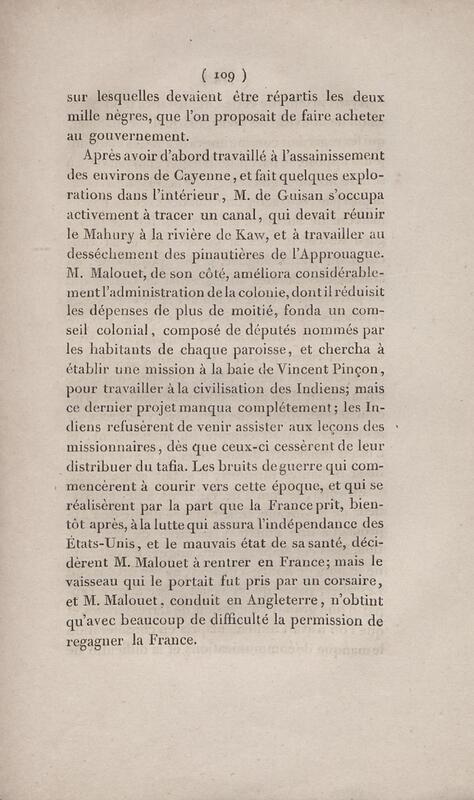 ( 109 )

sur lesquelles devaient être répartis les deux mille nègres, que l'on proposait de faire acheter au gouvernement.

Après avoir d'abord travaillé à l'assainissement des environs de Cayenne, et fait quelques explorations dans l'intérieur, M. de Guisan s'occupa activement à tracer un canal, qui devait réunir le Mahury à la rivière de Kaw, et à travailler au desséchement des pinautières de l'Approuague. M. Malouet, de son côté, améliora considérablement l'administration de la colonie, dont il réduisit les dépenses de plus de moitié, fonda un conseil colonial, composé de députés nommés par les habitants de chaque paroisse, et chercha à établir une mission à la baie de Vincent Pinçon, pour travailler à la civilisation des Indiens; mais ce dernier projet manqua complétement; les Indiens refusèrent de venir assister aux leçons des missionnaires, dès que ceux-ci cessèrent de leur distribuer du tafia. Les bruits de guerre qui commencèrent à courir vers cette époque, et qui se réalisèrent par la part que la France prit, bientôt après, à la lutte qui assura l'indépendance des États-Unis, et le mauvais état de sa santé, décidèrent M. Malouet à rentrer en France; mais le vaisseau qui le portait fut pris par un corsaire, et M. Malouet, conduit en Angleterre, n'obtint qu'avec beaucoup de difficulté la permission de regagner la France.